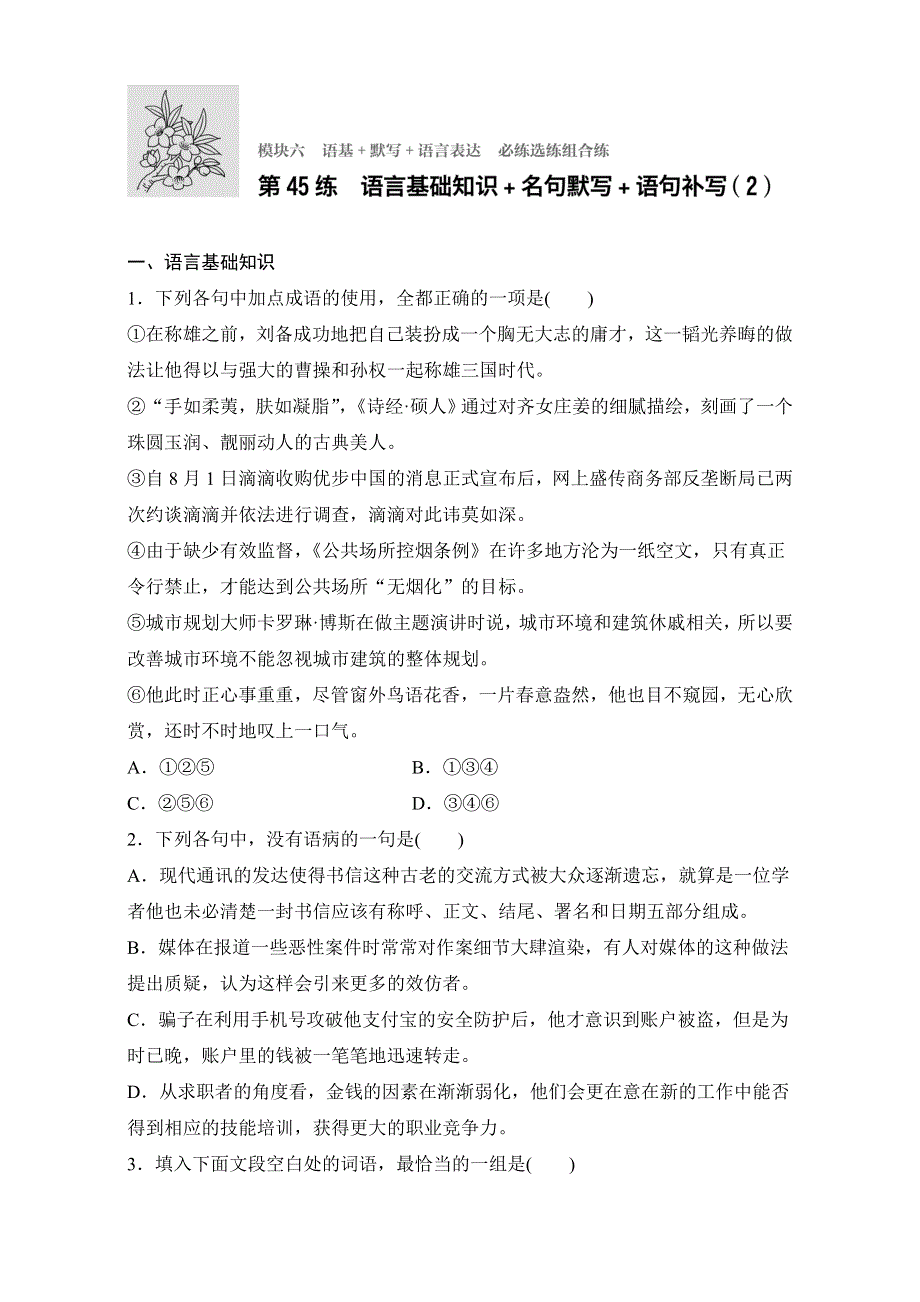 模块六　语基＋默写＋语言表达　必练选练组合练

第 45 练　语言基础知识＋名句默写＋语句补写（2）

一、语言基础知识

1．下列各句中加点成语的使用，全都正确的一项是(　　)

①在称雄之前，刘备成功地把自己装扮成一个胸无大志的庸才，这一韬光养晦的做法让他得以与强大的曹操和孙权一起称雄三国时代。

②“手如柔荑，肤如凝脂”，《诗经·硕人》通过对齐女庄姜的细腻描绘，刻画了一个珠圆玉润、靓丽动人的古典美人。

③自 8 月 1 日滴滴收购优步中国的消息正式宣布后，网上盛传商务部反垄断局已两次约谈滴滴并依法进行调查，滴滴对此讳莫如深。

④由于缺少有效监督，《公共场所控烟条例》在许多地方沦为一纸空文，只有真正令行禁止，才能达到公共场所“无烟化”的目标。

⑤城市规划大师卡罗琳·博斯在做主题演讲时说，城市环境和建筑休戚相关，所以要改善城市环境不能忽视城市建筑的整体规划。

⑥他此时正心事重重，尽管窗外鸟语花香，一片春意盎然，他也目不窥园，无心欣赏，还时不时地叹上一口气。

A．①②⑤　　B．①③④

C．②⑤⑥　　D．③④⑥

2．下列各句中，没有语病的一句是(　　)

A．现代通讯的发达使得书信这种古老的交流方式被大众逐渐遗忘，就算是一位学者他也未必清楚一封书信应该有称呼、正文、结尾、署名和日期五部分组成。

B．媒体在报道一些恶性案件时常常对作案细节大肆渲染，有人对媒体的这种做法提出质疑，认为这样会引来更多的效仿者。

C．骗子在利用手机号攻破他支付宝的安全防护后，他才意识到账户被盗，但是为时已晚，账户里的钱被一笔笔地迅速转走。

D．从求职者的角度看，金钱的因素在渐渐弱化，他们会更在意在新的工作中能否得到相应的技能培训，获得更大的职业竞争力。

3．填入下面文段空白处的词语，最恰当的一组是(　　)